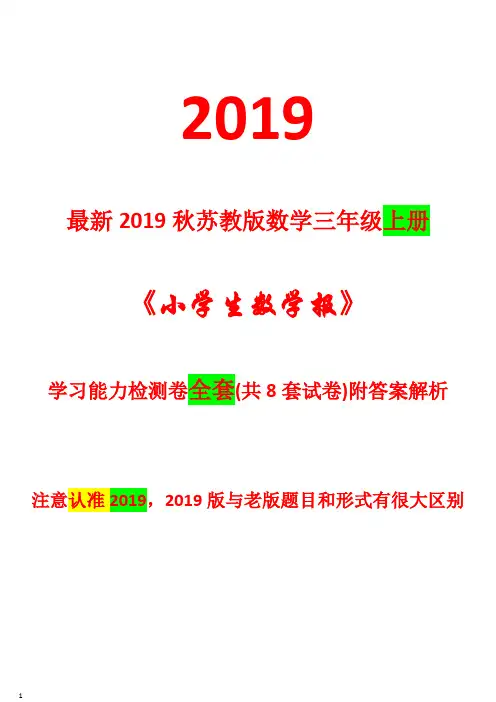 2019

最新2019秋苏教版数学三年级上册

《小学生数学报》

学习能力检测卷全套(共8套试卷)附答案解析

注意认准2019，2019版与老版题目和形式有很大区别

1